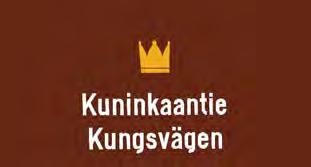 Kuninkaantie
Kungsvägen